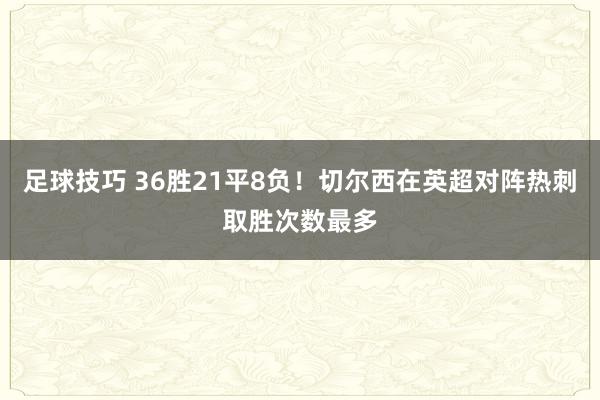 足球技巧 36胜21平8负！切尔西在英超对阵热刺取胜次数最多